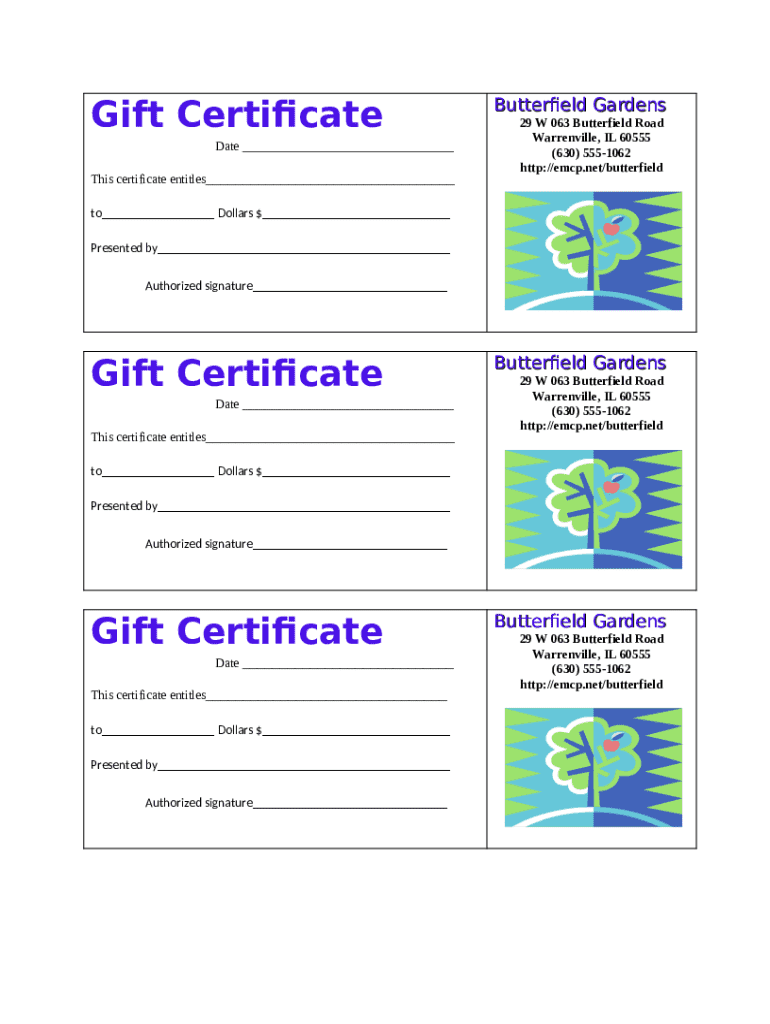 Gift Certificate

Date ____

This certificate entitles____

to____ Dollars $____

Presented by____

Authorized signature____

Butterfield Gardens
29 W 063 Butterfield Road
Warrenville, IL 60555
(630) 555-1062
http://emcp.net/butterfield

Gift Certificate

Date ____

This certificate entitles____

to____ Dollars $____

Presented by____

Authorized signature____

Butterfield Gardens
29 W 063 Butterfield Road
Warrenville, IL 60555
(630) 555-1062
http://emcp.net/butterfield

Gift Certificate

Date ____

This certificate entitles____

to____ Dollars $____

Presented by____

Authorized signature____

Butterfield Gardens
29 W 063 Butterfield Road
Warrenville, IL 60555
(630) 555-1062
http://emcp.net/butterfield